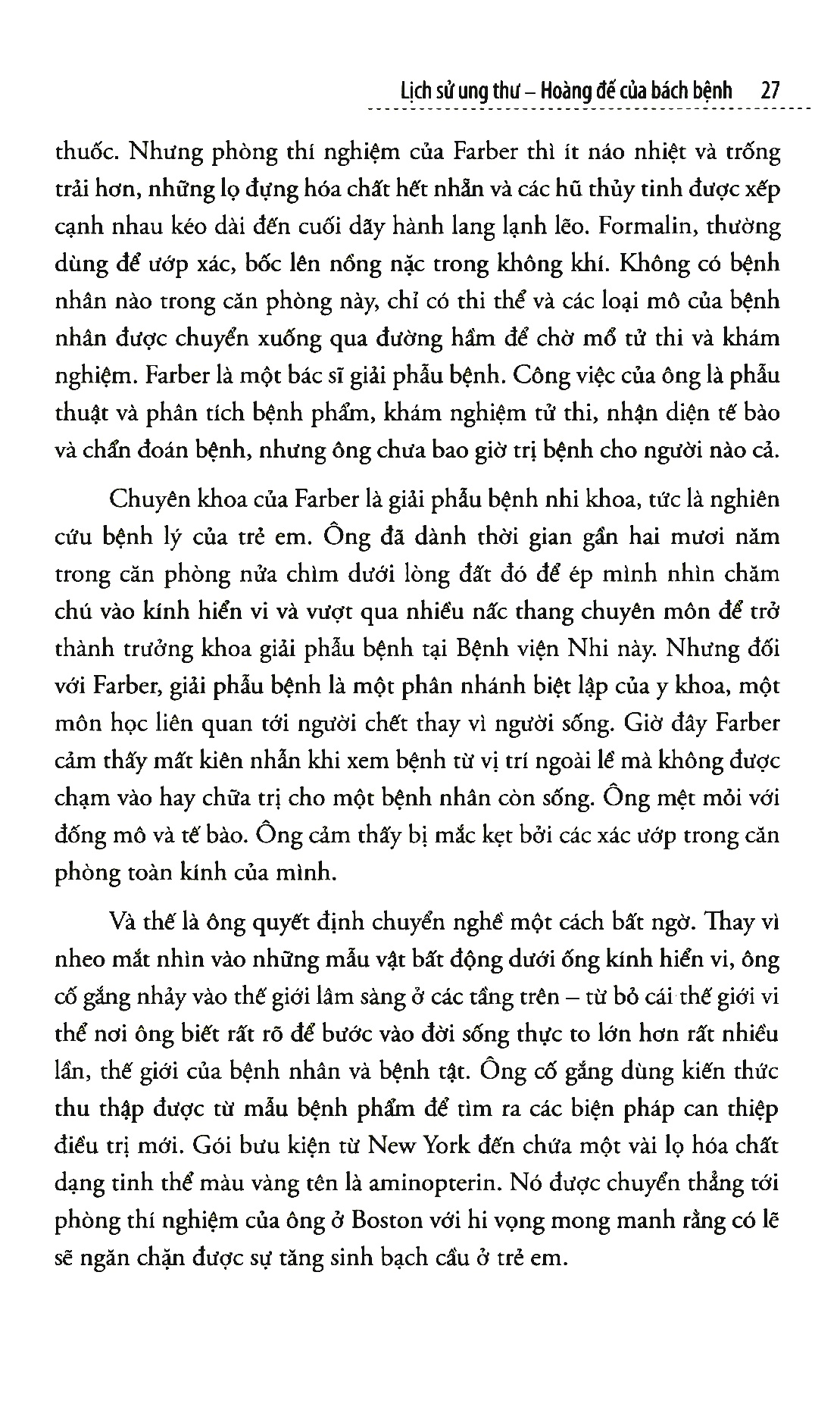 Lịch sử ung thư – Hoàng đế của bách bệnh 27

thuốc. Nhưng phòng thí nghiệm của Farber thì ít náo nhiệt và trống trải hơn, những lọ đựng hóa chất hết nhãn và các hũ thủy tinh được xếp cạnh nhau kéo dài đến cuối dãy hành lang lạnh lẽo. Formalin, thường dùng để ướp xác, bốc lên nồng nặc trong không khí. Không có bệnh nhân nào trong căn phòng này, chỉ có thi thể và các loại mô của bệnh nhân được chuyển xuống qua đường hầm để chờ mổ tử thi và khám nghiệm. Farber là một bác sĩ giải phẫu bệnh. Công việc của ông là phẫu thuật và phân tích bệnh phẩm, khám nghiệm tử thi, nhận diện tế bào và chẩn đoán bệnh, nhưng ông chưa bao giờ trị bệnh cho người nào cả.

Chuyên khoa của Farber là giải phẫu bệnh nhi khoa, tức là nghiên cứu bệnh lý của trẻ em. Ông đã dành thời gian gần hai mươi năm trong căn phòng nửa chìm dưới lòng đất đó để ép mình nhìn chăm chú vào kính hiển vi và vượt qua nhiều nấc thang chuyên môn để trở thành trưởng khoa giải phẫu bệnh tại Bệnh viện Nhi này. Nhưng đối với Farber, giải phẫu bệnh là một phân nhánh biệt lập của y khoa, một môn học liên quan tới người chết thay vì người sống. Giờ đây Farber cảm thấy mất kiên nhẫn khi xem bệnh từ vị trí ngoài lề mà không được chạm vào hay chữa trị cho một bệnh nhân còn sống. Ông mệt mỏi với đống mô và tế bào. Ông cảm thấy bị mắc kẹt bởi các xác ướp trong căn phòng toàn kính của mình.

Và thế là ông quyết định chuyển nghề một cách bất ngờ. Thay vì nheo mắt nhìn vào những mẫu vật bất động dưới ống kính hiển vi, ông cố gắng nhảy vào thế giới lâm sàng ở các tầng trên – từ bỏ cái thế giới vi thể nơi ông biết rất rõ để bước vào đời sống thực to lớn hơn rất nhiều lần, thế giới của bệnh nhân và bệnh tật. Ông cố gắng dùng kiến thức thu thập được từ mẫu bệnh phẩm để tìm ra các biện pháp can thiệp điều trị mới. Gói bưu kiện từ New York đến chứa một vài lọ hóa chất dạng tinh thể màu vàng tên là aminopterin. Nó được chuyển thẳng tới phòng thí nghiệm của ông ở Boston với hi vọng mong manh rằng có lẽ sẽ ngăn chặn được sự tăng sinh bạch cầu ở trẻ em.